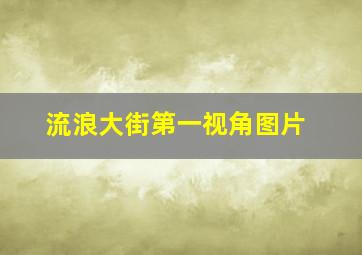 流浪大街第一视角图片